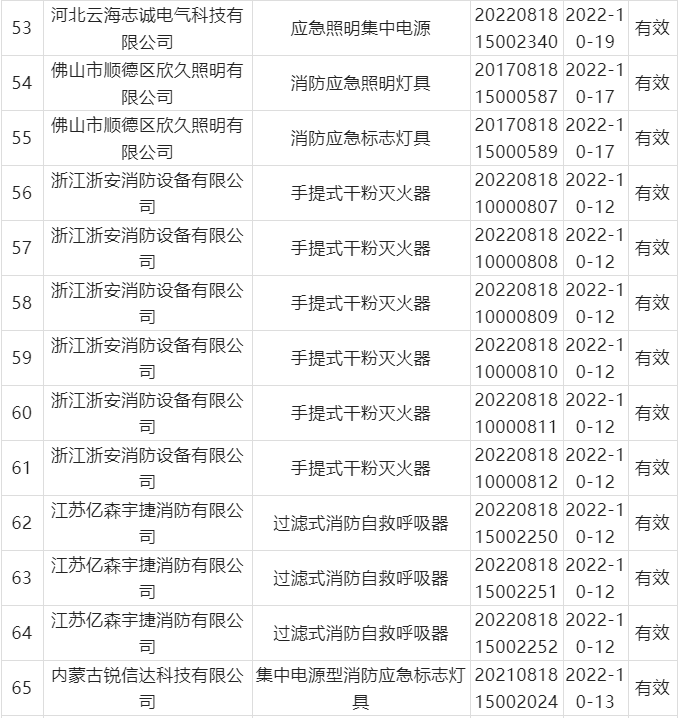 | 53 | 河北云海志诚电气科技有限公司 | 应急照明集中电源 | 2022081815002340 | 2022-10-19 | 有效 |
|---|---|---|---|---|---|
| 54 | 佛山市顺德区欣久照明有限公司 | 消防应急照明灯具 | 2017081815000587 | 2022-10-17 | 有效 |
| 55 | 佛山市顺德区欣久照明有限公司 | 消防应急标志灯具 | 2017081815000589 | 2022-10-17 | 有效 |
| 56 | 浙江浙安消防设备有限公司 | 手提式干粉灭火器 | 2022081810000807 | 2022-10-12 | 有效 |
| 57 | 浙江浙安消防设备有限公司 | 手提式干粉灭火器 | 2022081810000808 | 2022-10-12 | 有效 |
| 58 | 浙江浙安消防设备有限公司 | 手提式干粉灭火器 | 2022081810000809 | 2022-10-12 | 有效 |
| 59 | 浙江浙安消防设备有限公司 | 手提式干粉灭火器 | 2022081810000810 | 2022-10-12 | 有效 |
| 60 | 浙江浙安消防设备有限公司 | 手提式干粉灭火器 | 2022081810000811 | 2022-10-12 | 有效 |
| 61 | 浙江浙安消防设备有限公司 | 手提式干粉灭火器 | 2022081810000812 | 2022-10-12 | 有效 |
| 62 | 江苏亿森宇捷消防有限公司 | 过滤式消防自救呼吸器 | 2022081815002250 | 2022-10-12 | 有效 |
| 63 | 江苏亿森宇捷消防有限公司 | 过滤式消防自救呼吸器 | 2022081815002251 | 2022-10-12 | 有效 |
| 64 | 江苏亿森宇捷消防有限公司 | 过滤式消防自救呼吸器 | 2022081815002252 | 2022-10-12 | 有效 |
| 65 | 内蒙古锐信达科技有限公司 | 集中电源型消防应急标志灯具 | 2021081815002024 | 2022-10-13 | 有效 |